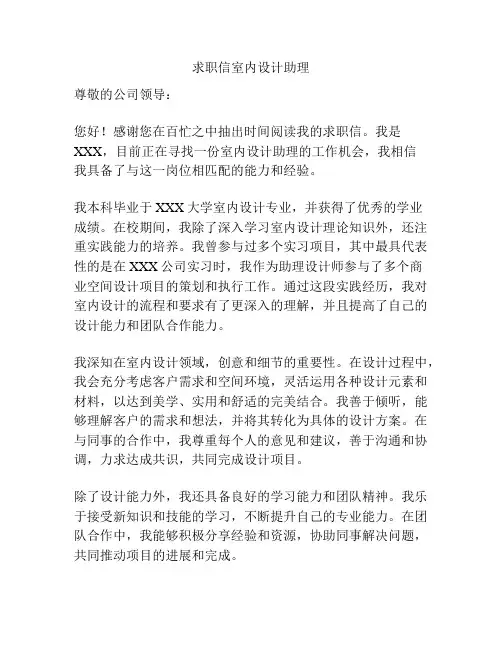 求职信室内设计助理

尊敬的公司领导：

您好！感谢您在百忙之中抽出时间阅读我的求职信。我是XXX，目前正在寻找一份室内设计助理的工作机会，我相信我具备了与这一岗位相匹配的能力和经验。

我本科毕业于XXX大学室内设计专业，并获得了优秀的学业成绩。在校期间，我除了深入学习室内设计理论知识外，还注重实践能力的培养。我曾参与过多个实习项目，其中最具代表性的是在XXX公司实习时，我作为助理设计师参与了多个商业空间设计项目的策划和执行工作。通过这段实践经历，我对室内设计的流程和要求有了更深入的理解，并且提高了自己的设计能力和团队合作能力。

我深知在室内设计领域，创意和细节的重要性。在设计过程中，我会充分考虑客户需求和空间环境，灵活运用各种设计元素和材料，以达到美学、实用和舒适的完美结合。我善于倾听，能够理解客户的需求和想法，并将其转化为具体的设计方案。在与同事的合作中，我尊重每个人的意见和建议，善于沟通和协调，力求达成共识，共同完成设计项目。

除了设计能力外，我还具备良好的学习能力和团队精神。我乐于接受新知识和技能的学习，不断提升自己的专业能力。在团队合作中，我能够积极分享经验和资源，协助同事解决问题，共同推动项目的进展和完成。